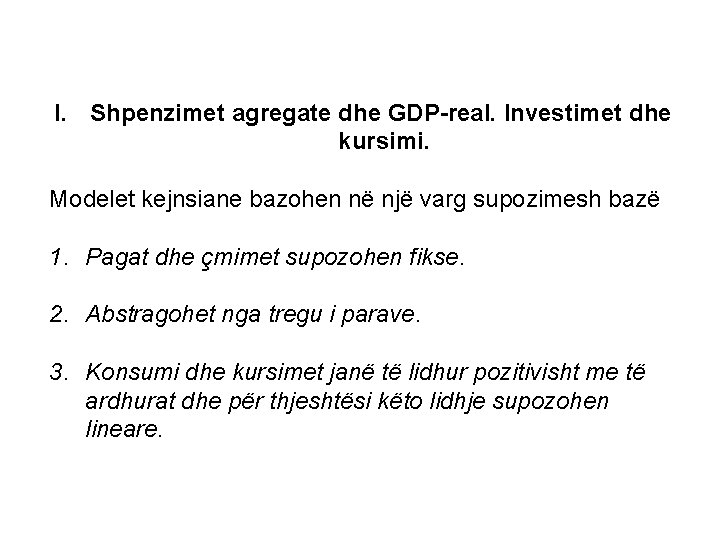 I. Shpenzimet agregate dhe GDP-real. Investimet dhe kursimi.

Modelet kejnsiane bazohen në një varg supozimesh bazë

1. Pagat dhe çmimet supozohen fikse.

2. Abstragohet nga tregu i parave.

3. Konsumi dhe kursimet janë të lidhur pozitivisht me të ardhurat dhe për thjeshtësi këto lidhje supozohen lineare.